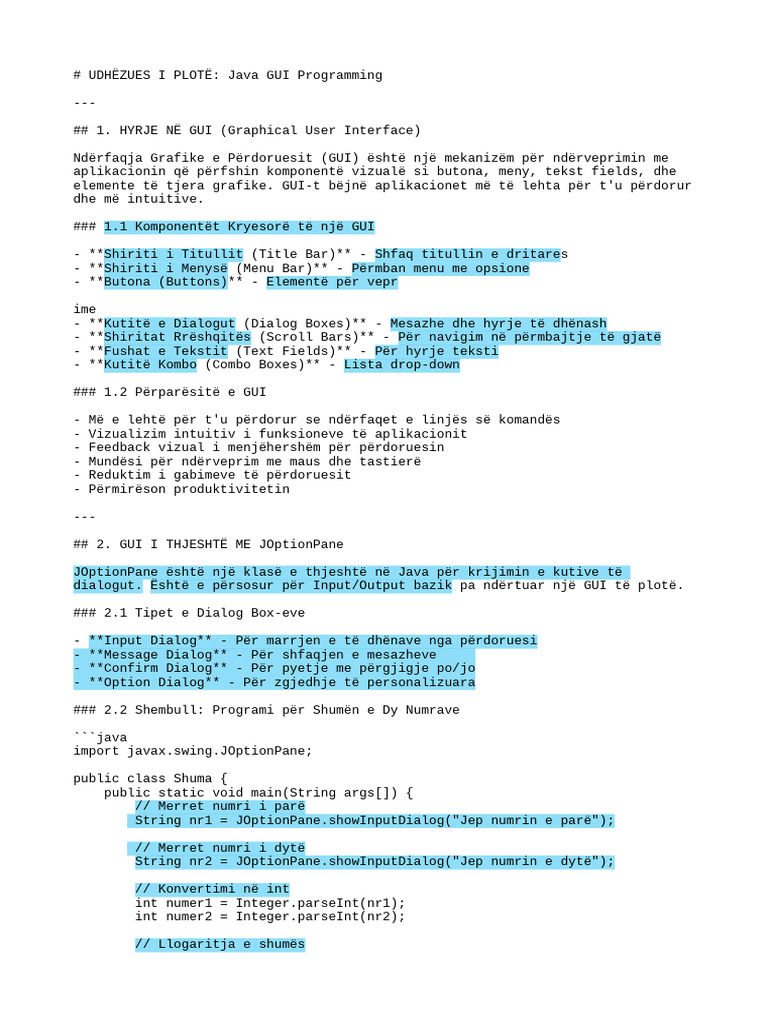 # UDHËZUES I PLOTË: Java GUI Programming

---

## 1. HYRJE NË GUI (Graphical User Interface)

Ndërfaqja Grafike e Përdoruesit (GUI) është një mekanizëm për ndërveprimin me aplikacionin që përfshin komponentë vizualë si butona, meny, tekst fields, dhe elemente të tjera grafike. GUI-t bëjnë aplikacionet më të lehta për t'u përdorur dhe më intuitive.

### 1.1 Komponentët Kryesorë të një GUI

- **Shiriti i Titullit (Title Bar)** - Shfaq titullin e dritares
- **Shiriti i Menysë (Menu Bar)** - Përmban menu me opsione
- **Butona (Buttons)** - Elementë për vepr

ime
- **Kutitë e Dialogut (Dialog Boxes)** - Mesazhe dhe hyrje të dhënash
- **Shiritat Rrëshqitës (Scroll Bars)** - Për navigim në përmbajtje të gjatë
- **Fushat e Tekstit (Text Fields)** - Për hyrje teksti
- **Kutitë Kombo (Combo Boxes)** - Lista drop-down

### 1.2 Përparësitë e GUI

- Më e lehtë për t'u përdorur se ndërfaqet e linjës së komandës
- Vizualizim intuitiv i funksioneve të aplikacionit
- Feedback vizual i menjëhershëm për përdoruesin
- Mundësi për ndërveprim me maus dhe tastierë
- Reduktim i gabimeve të përdoruesit
- Përmirëson produktivitetin

---

## 2. GUI I THJESHTË ME JOptionPane

JOptionPane është një klasë e thjeshtë në Java për krijimin e kutive të dialogut. Është e përsosur për Input/Output bazik pa ndërtuar një GUI të plotë.

### 2.1 Tipet e Dialog Box-eve

- **Input Dialog** - Për marrjen e të dhënave nga përdoruesi
- **Message Dialog** - Për shfaqjen e mesazheve
- **Confirm Dialog** - Për pyetje me përgjigje po/jo
- **Option Dialog** - Për zgjedhje të personalizuara

### 2.2 Shembull: Programi për Shumën e Dy Numrave

```java
import javax.swing.JOptionPane;

public class Shuma {
    public static void main(String args[]) {
        // Merret numri i parë
        String nr1 = JOptionPane.showInputDialog("Jep numrin e parë");

        // Merret numri i dytë
        String nr2 = JOptionPane.showInputDialog("Jep numrin e dytë");

        // Konvertimi në int
        int numer1 = Integer.parseInt(nr1);
        int numer2 = Integer.parseInt(nr2);

        // Llogaritja e shumës